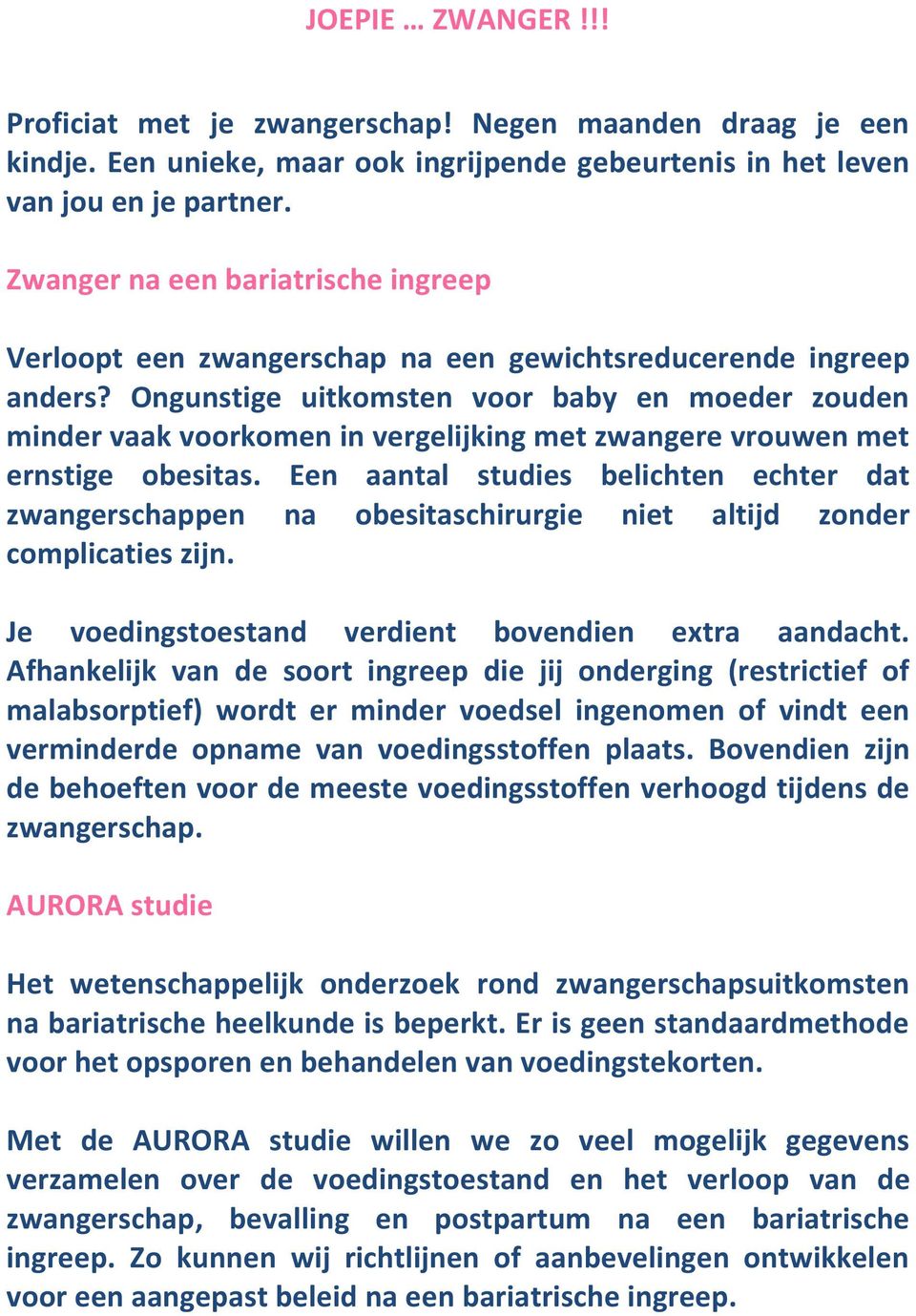 JOEPIE … ZWANGER !!!

Proficiat met je zwangerschap! Negen maanden draag je een kindje. Een unieke, maar ook ingrijpende gebeurtenis in het leven van jou en je partner.

Zwanger na een bariatrische ingreep

Verloopt een zwangerschap na een gewichtsreducerende ingreep anders? Ongunstige uitkomsten voor baby en moeder zouden minder vaak voorkomen in vergelijking met zwangere vrouwen met ernstige obesitas. Een aantal studies belichten echter dat zwangerschappen na obesitaschirurgie niet altijd zonder complicaties zijn.

Je voedingstoestand verdient bovendien extra aandacht. Afhankelijk van de soort ingreep die jij onderging (restrictief of malabsorptief) wordt er minder voedsel ingenomen of vindt een verminderde opname van voedingsstoffen plaats. Bovendien zijn de behoeften voor de meeste voedingsstoffen verhoogd tijdens de zwangerschap.

AURORA studie

Het wetenschappelijk onderzoek rond zwangerschapsuitkomsten na bariatrische heelkunde is beperkt. Er is geen standaardmethode voor het opsporen en behandelen van voedingstekorten.

Met de AURORA studie willen we zo veel mogelijk gegevens verzamelen over de voedingstoestand en het verloop van de zwangerschap, bevalling en postpartum na een bariatrische ingreep. Zo kunnen wij richtlijnen of aanbevelingen ontwikkelen voor een aangepast beleid na een bariatrische ingreep.